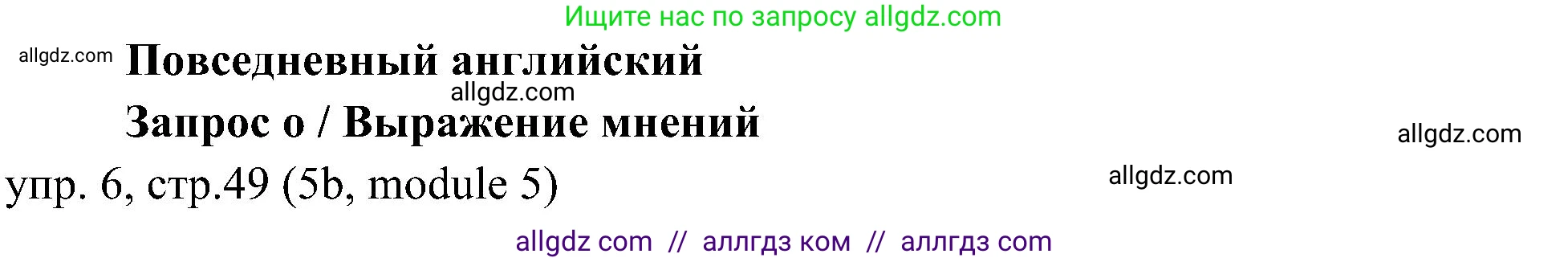 Ищите нас по запросу allgdz.com

allgdz.com

Повседневный английский

allgdz.com

Запрос о / Выражение мнений

allgdz.com

упр. 6, стр.49 (5b, module 5)

allgdz.com

allgdz com // аллгдз ком // аллгдз com